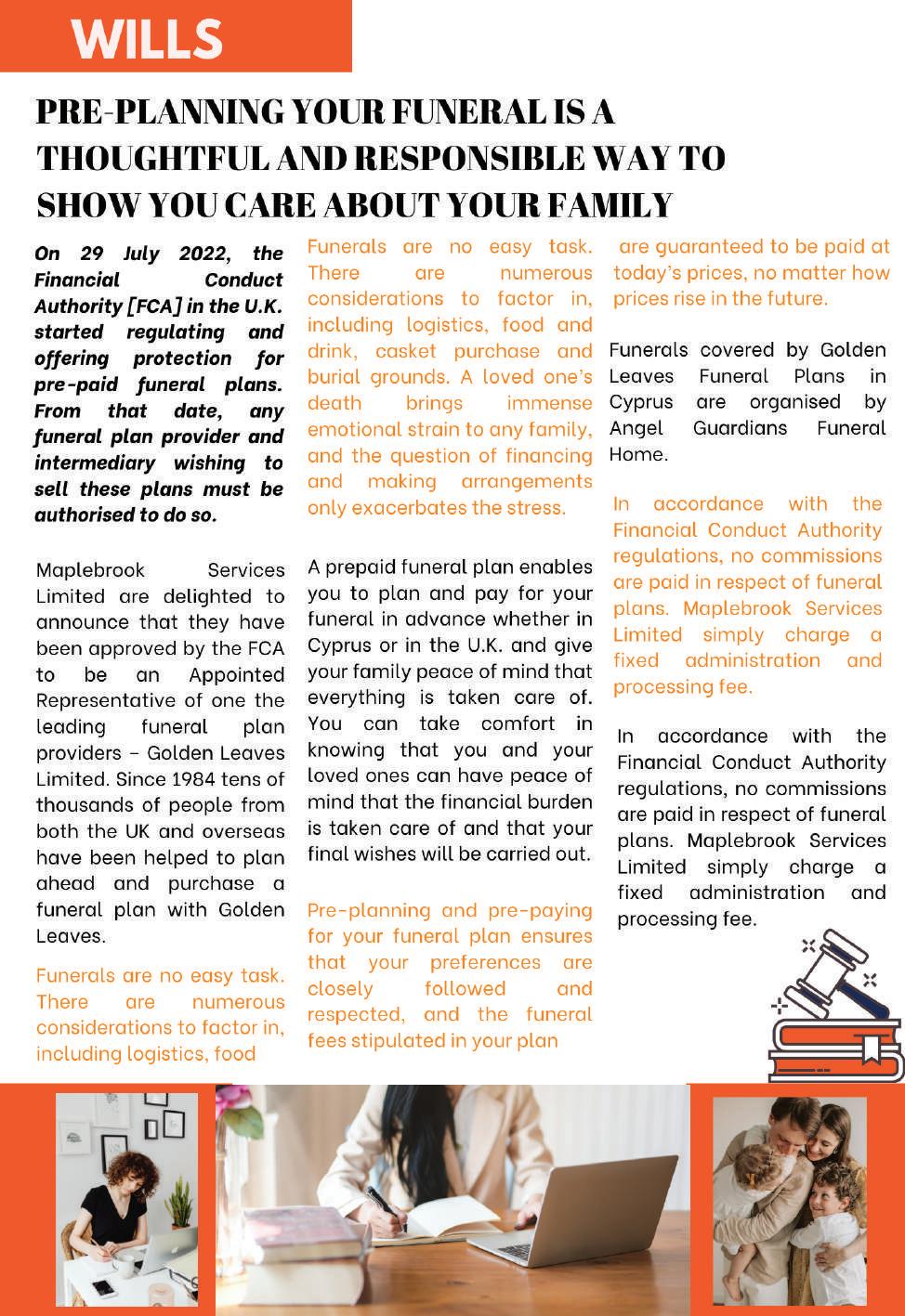 WILLS

PRE-PLANNING YOUR FUNERAL IS A THOUGHTFUL AND RESPONSIBLE WAY TO SHOW YOU CARE ABOUT YOUR FAMILY

On 29 July 2022, the Financial Conduct Authority [FCA] in the U.K. started regulating and offering protection for pre-paid funeral plans. From that date, any funeral plan provider and intermediary wishing to sell these plans must be authorised to do so.

Maplebrook Services Limited are delighted to announce that they have been approved by the FCA to be an Appointed Representative of one the leading funeral plan providers – Golden Leaves Limited. Since 1984 tens of thousands of people from both the UK and overseas have been helped to plan ahead and purchase a funeral plan with Golden Leaves.

Funerals are no easy task. There are numerous considerations to factor in, including logistics, food

Funerals are no easy task. There are numerous considerations to factor in, including logistics, food and drink, casket purchase and burial grounds. A loved one's death brings immense emotional strain to any family, and the question of financing and making arrangements only exacerbates the stress.

A prepaid funeral plan enables you to plan and pay for your funeral in advance whether in Cyprus or in the U.K. and give your family peace of mind that everything is taken care of. You can take comfort in knowing that you and your loved ones can have peace of mind that the financial burden is taken care of and that your final wishes will be carried out.

Pre-planning and pre-paying for your funeral plan ensures that your preferences are closely followed and respected, and the funeral fees stipulated in your plan

are guaranteed to be paid at today's prices, no matter how prices rise in the future.

Funerals covered by Golden Leaves Funeral Plans in Cyprus are organised by Angel Guardians Funeral Home.

In accordance with the Financial Conduct Authority regulations, no commissions are paid in respect of funeral plans. Maplebrook Services Limited simply charge a fixed administration and processing fee.

In accordance with the Financial Conduct Authority regulations, no commissions are paid in respect of funeral plans. Maplebrook Services Limited simply charge a fixed administration and processing fee.